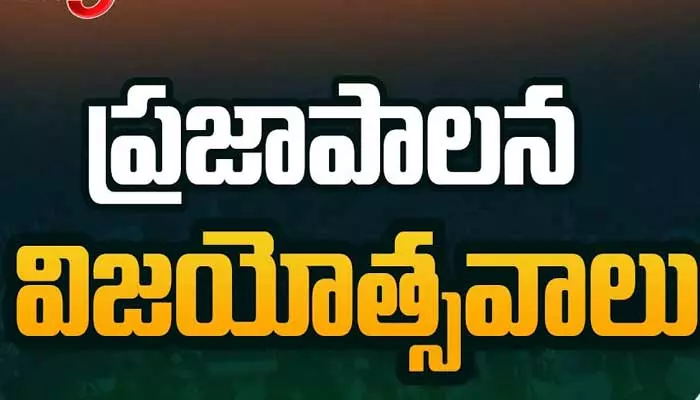 ప్రజాపాలన
విజయోత్సవాలు